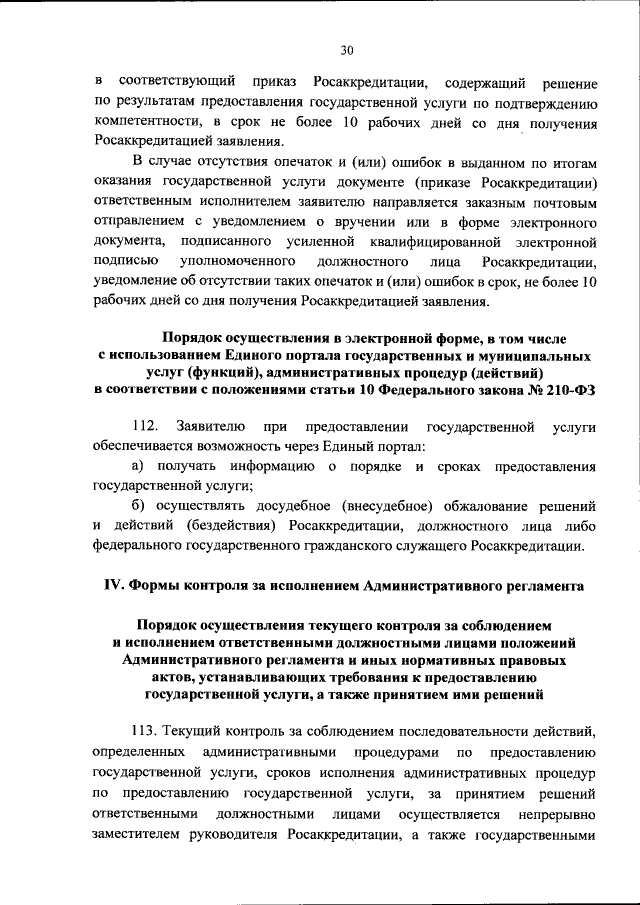 30

в соответствующий приказ Росаккредитации, содержащий решение по результатам предоставления государственной услуги по подтверждению компетентности, в срок не более 10 рабочих дней со дня получения Росаккредитацией заявления.

В случае отсутствия опечаток и (или) ошибок в выданном по итогам оказания государственной услуги документе (приказе Росаккредитации) ответственным исполнителем заявителю направляется заказным почтовым отправлением с уведомлением о вручении или в форме электронного документа, подписанного усиленной квалифицированной электронной подписью уполномоченного должностного лица Росаккредитации, уведомление об отсутствии таких опечаток и (или) ошибок в срок, не более 10 рабочих дней со дня получения Росаккредитацией заявления.

Порядок осуществления в электронной форме, в том числе с использованием Единого портала государственных и муниципальных услуг (функций), административных процедур (действий) в соответствии с положениями статьи 10 Федерального закона № 210-ФЗ

112. Заявителю при предоставлении государственной услуги обеспечивается возможность через Единый портал:

а) получать информацию о порядке и сроках предоставления государственной услуги;

б) осуществлять досудебное (внесудебное) обжалование решений и действий (бездействия) Росаккредитации, должностного лица либо федерального государственного гражданского служащего Росаккредитации.

IV. Формы контроля за исполнением Административного регламента

Порядок осуществления текущего контроля за соблюдением и исполнением ответственными должностными лицами положений Административного регламента и иных нормативных правовых актов, устанавливающих требования к предоставлению государственной услуги, а также принятием ими решений

113. Текущий контроль за соблюдением последовательности действий, определенных административными процедурами по предоставлению государственной услуги, сроков исполнения административных процедур по предоставлению государственной услуги, за принятием решений ответственными должностными лицами осуществляется непрерывно заместителем руководителя Росаккредитации, а также государственными